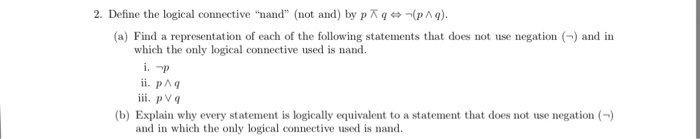 2. Define the logical connective "nand" (not and) by $p \barwedge q \Leftrightarrow \neg(p \wedge q)$.

(a) Find a representation of each of the following statements that does not use negation ($\neg$) and in which the only logical connective used is nand.

i. $\neg p$

ii. $p \wedge q$

iii. $p \vee q$

(b) Explain why every statement is logically equivalent to a statement that does not use negation ($\neg$) and in which the only logical connective used is nand.